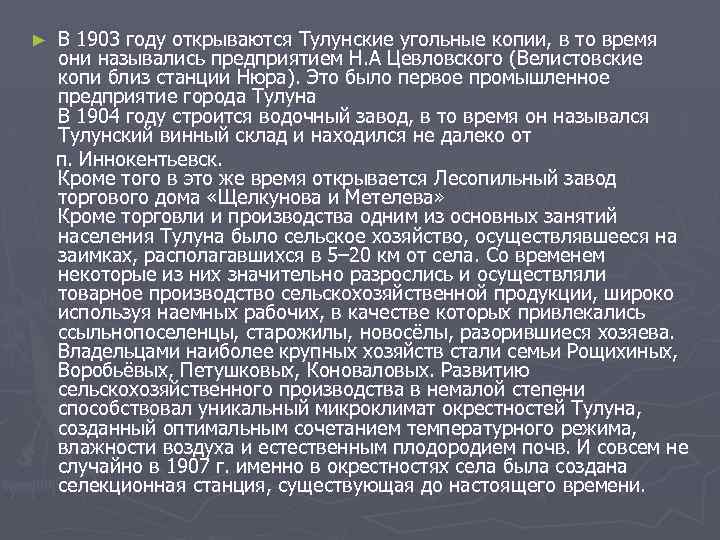 ► В 1903 году открываются Тулунские угольные копии, в то время они назывались предприятием Н.А Цевловского (Велистовские копи близ станции Нюра). Это было первое промышленное предприятие города Тулуна
В 1904 году строится водочный завод, в то время он назывался Тулунский винный склад и находился не далеко от
п. Иннокентьевск.
Кроме того в это же время открывается Лесопильный завод торгового дома «Щелкунова и Метелева»
Кроме торговли и производства одним из основных занятий населения Тулуна было сельское хозяйство, осуществлявшееся на заимках, располагавшихся в 5–20 км от села. Со временем некоторые из них значительно разрослись и осуществляли товарное производство сельскохозяйственной продукции, широко используя наемных рабочих, в качестве которых привлекались ссыльнопоселенцы, старожилы, новосёлы, разорившиеся хозяева. Владельцами наиболее крупных хозяйств стали семьи Рощихиных, Воробьёвых, Петушковых, Коноваловых. Развитию сельскохозяйственного производства в немалой степени способствовал уникальный микроклимат окрестностей Тулуна, созданный оптимальным сочетанием температурного режима, влажности воздуха и естественным плодородием почв. И совсем не случайно в 1907 г. именно в окрестностях села была создана селекционная станция, существующая до настоящего времени.